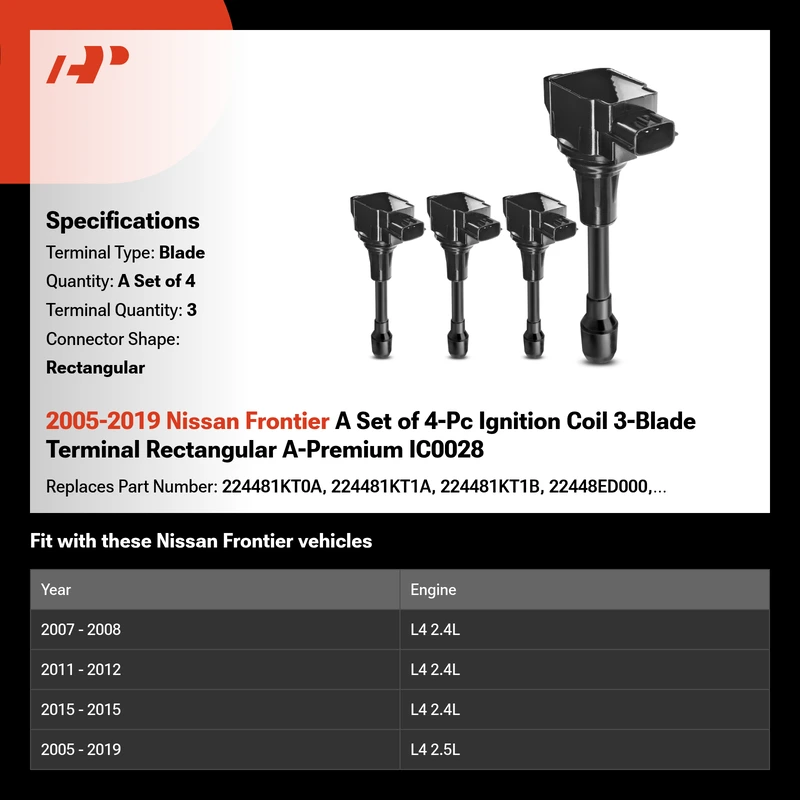 Specifications
Terminal Type: Blade
Quantity: A Set of 4
Terminal Quantity: 3
Connector Shape: Rectangular

2005-2019 Nissan Frontier A Set of 4-Pc Ignition Coil 3-Blade Terminal Rectangular A-Premium IC0028

Replaces Part Number: 224481KT0A, 224481KT1A, 224481KT1B, 22448ED000,...

Fit with these Nissan Frontier vehicles

| Year | Engine |
|---|---|
| 2007 - 2008 | L4 2.4L |
| 2011 - 2012 | L4 2.4L |
| 2015 - 2015 | L4 2.4L |
| 2005 - 2019 | L4 2.5L |